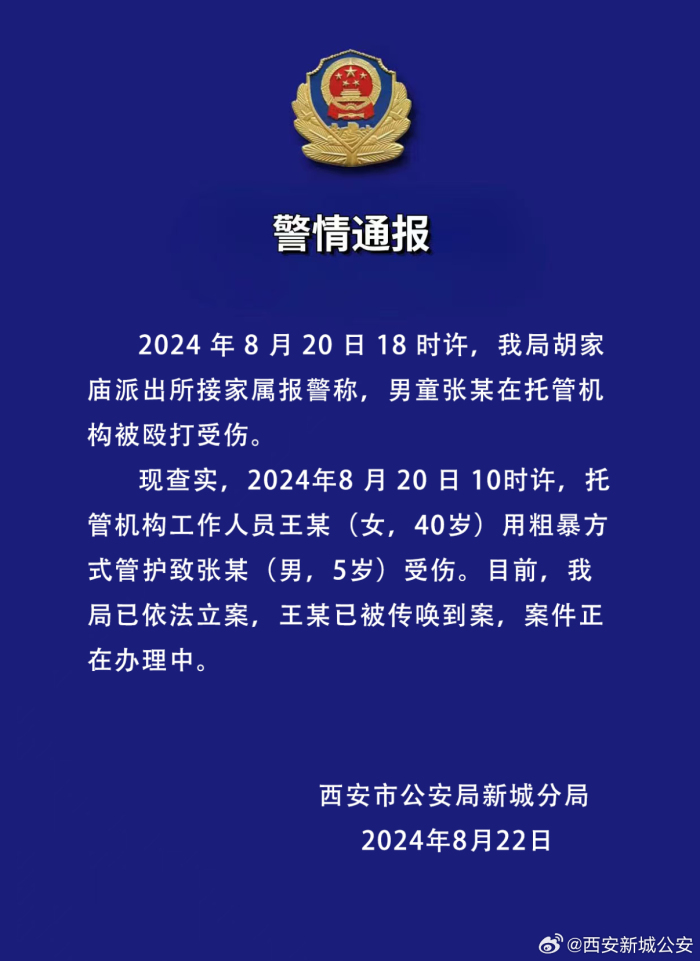 警情通报

2024 年 8 月 20 日 18 时许，我局胡家庙派出所接家属报警称，男童张某在托管机构被殴打受伤。

现查实，2024年8 月 20 日 10时许，托管机构工作人员王某（女，40岁）用粗暴方式管护致张某（男，5岁）受伤。目前，我局已依法立案，王某已被传唤到案，案件正在办理中。

西安市公安局新城分局
2024年8月22日

@西安新城公安